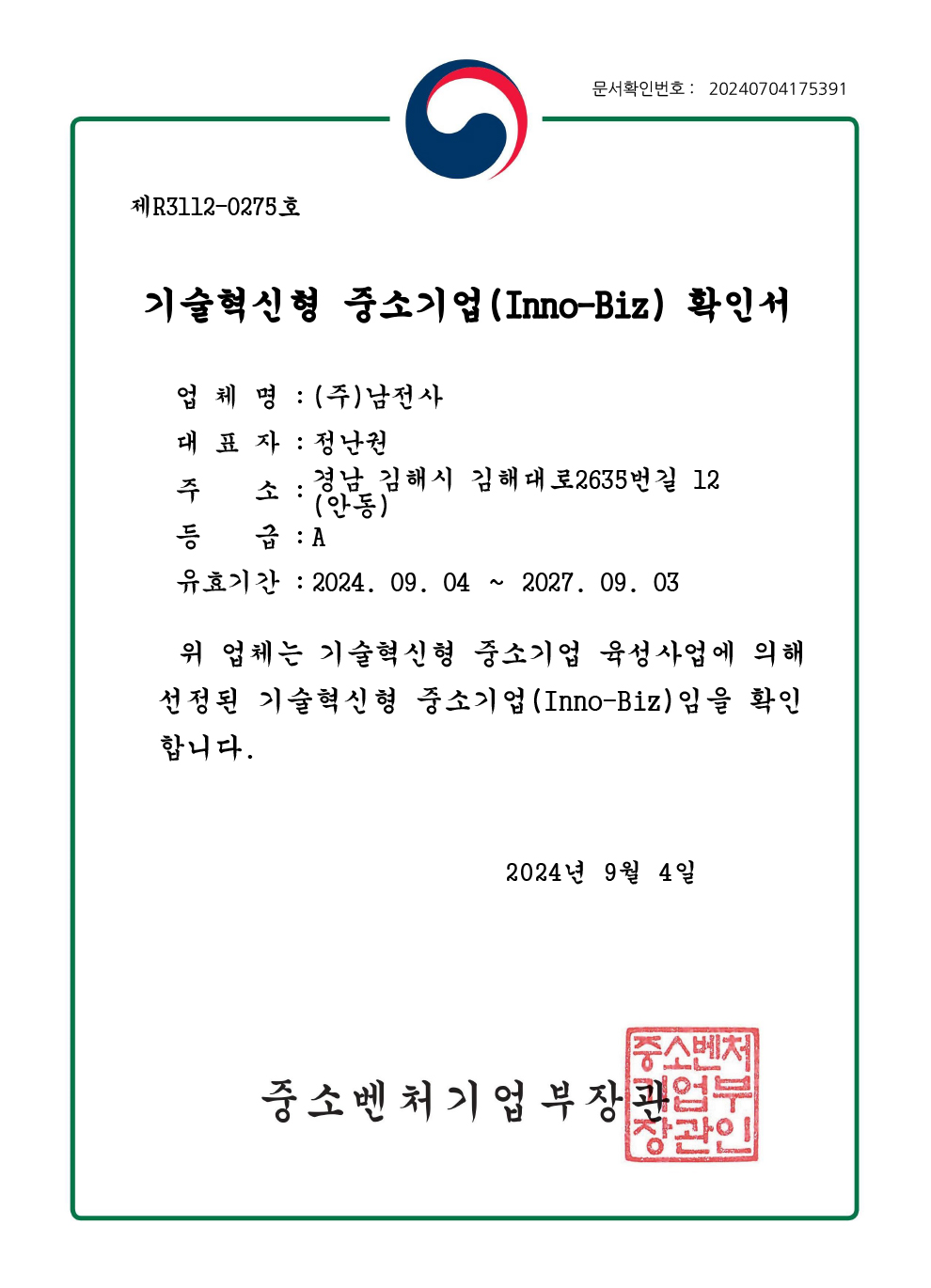 문서확인번호 : 20240704175391

제R3112-0275호

기술혁신형 중소기업(Inno-Biz) 확인서

업 체 명 : (주)남전사
대 표 자 : 정난권
주 소 : 경남 김해시 김해대로2635번길 12 (안동)
등 급 : A
유효기간 : 2024. 09. 04 ~ 2027. 09. 03

위 업체는 기술혁신형 중소기업 육성사업에 의해 선정된 기술혁신형 중소기업(Inno-Biz)임을 확인합니다.

2024년 9월 4일

중소벤처기업부장관

중소벤처기업부장관인